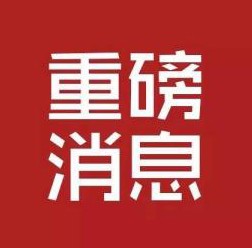 重磅
消息